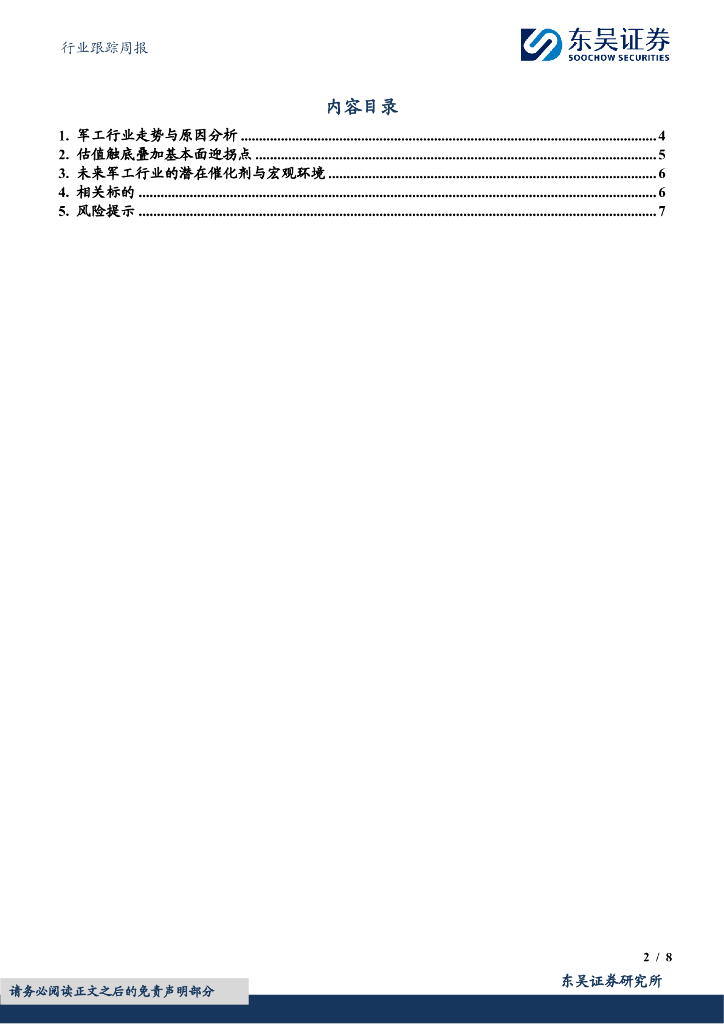 行业跟踪周报

东吴证券
SOOCHOW SECURITIES

内容目录

1. 军工行业走势与原因分析 4
2. 估值触底叠加基本面迎拐点 5
3. 未来军工行业的潜在催化剂与宏观环境 6
4. 相关标的 6
5. 风险提示 7

2 / 8

请务必阅读正文之后的免责声明部分

东吴证券研究所